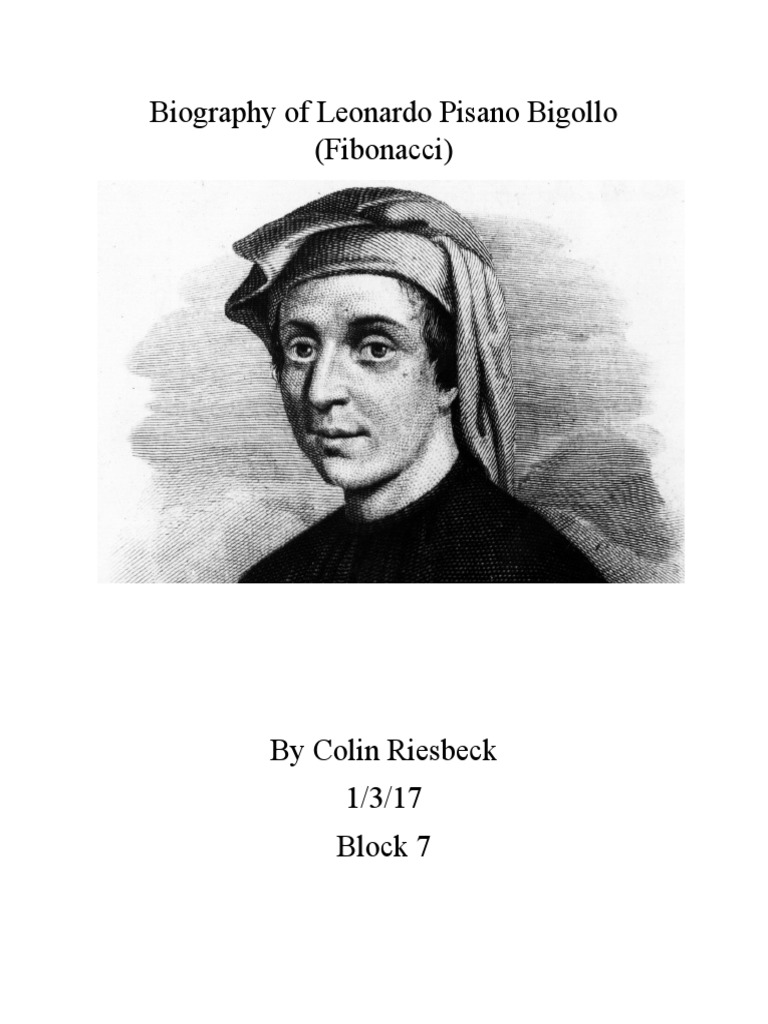 Biography of Leonardo Pisano Bigollo
(Fibonacci)

By Colin Riesbeck
1/3/17
Block 7